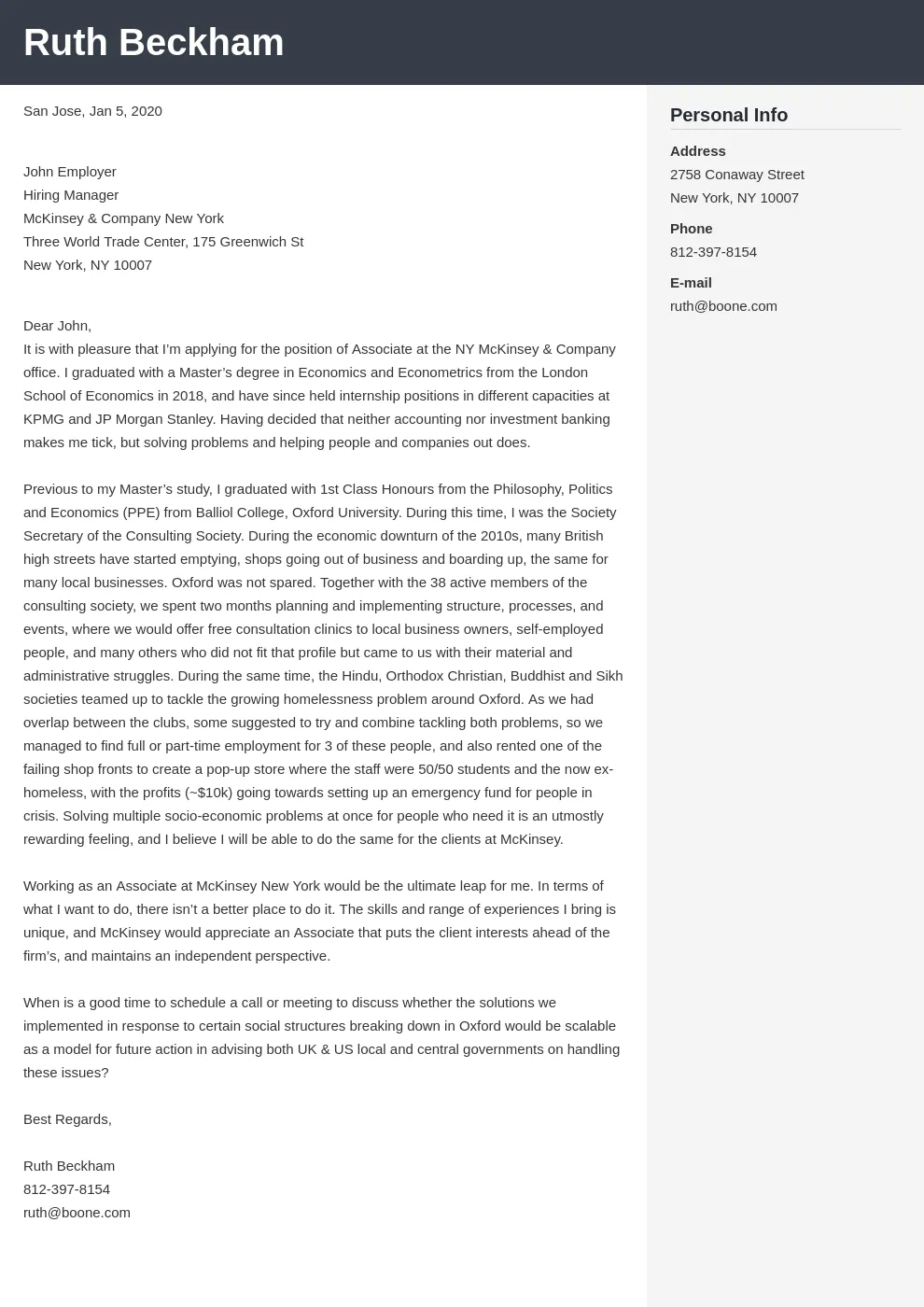 Ruth Beckham

San Jose, Jan 5, 2020

John Employer
Hiring Manager
McKinsey & Company New York
Three World Trade Center, 175 Greenwich St
New York, NY 10007

Dear John,
It is with pleasure that I'm applying for the position of Associate at the NY McKinsey & Company office. I graduated with a Master's degree in Economics and Econometrics from the London School of Economics in 2018, and have since held internship positions in different capacities at KPMG and JP Morgan Stanley. Having decided that neither accounting nor investment banking makes me tick, but solving problems and helping people and companies out does.

Previous to my Master's study, I graduated with 1st Class Honours from the Philosophy, Politics and Economics (PPE) from Balliol College, Oxford University. During this time, I was the Society Secretary of the Consulting Society. During the economic downturn of the 2010s, many British high streets have started emptying, shops going out of business and boarding up, the same for many local businesses. Oxford was not spared. Together with the 38 active members of the consulting society, we spent two months planning and implementing structure, processes, and events, where we would offer free consultation clinics to local business owners, self-employed people, and many others who did not fit that profile but came to us with their material and administrative struggles. During the same time, the Hindu, Orthodox Christian, Buddhist and Sikh societies teamed up to tackle the growing homelessness problem around Oxford. As we had overlap between the clubs, some suggested to try and combine tackling both problems, so we managed to find full or part-time employment for 3 of these people, and also rented one of the failing shop fronts to create a pop-up store where the staff were 50/50 students and the now ex-homeless, with the profits (~$10k) going towards setting up an emergency fund for people in crisis. Solving multiple socio-economic problems at once for people who need it is an utmostly rewarding feeling, and I believe I will be able to do the same for the clients at McKinsey.

Working as an Associate at McKinsey New York would be the ultimate leap for me. In terms of what I want to do, there isn't a better place to do it. The skills and range of experiences I bring is unique, and McKinsey would appreciate an Associate that puts the client interests ahead of the firm's, and maintains an independent perspective.

When is a good time to schedule a call or meeting to discuss whether the solutions we implemented in response to certain social structures breaking down in Oxford would be scalable as a model for future action in advising both UK & US local and central governments on handling these issues?

Best Regards,

Ruth Beckham
812-397-8154
ruth@boone.com

Personal Info

Address
2758 Conaway Street
New York, NY 10007

Phone
812-397-8154

E-mail
ruth@boone.com